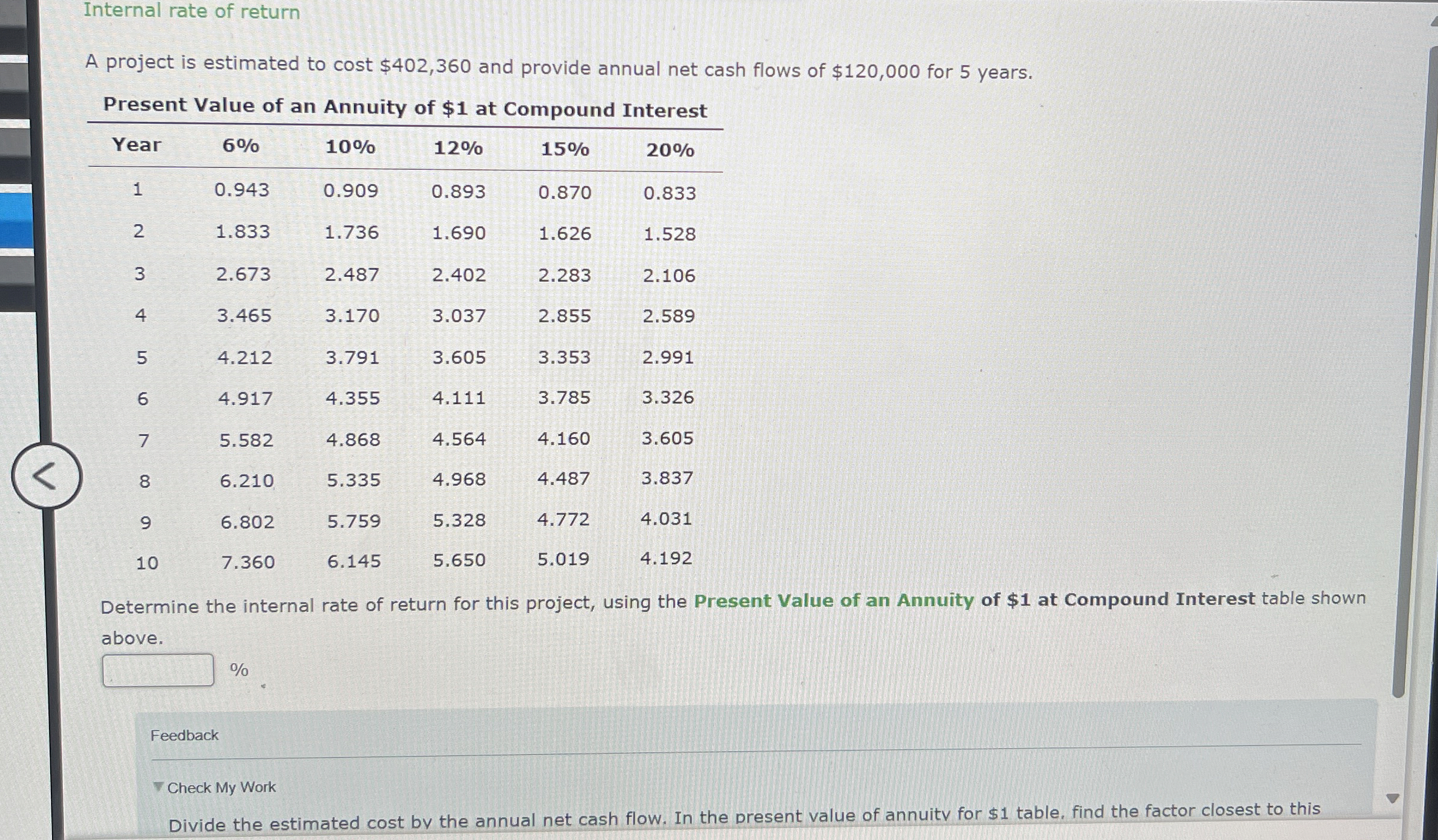 Internal rate of return

A project is estimated to cost \$402,360 and provide annual net cash flows of \$120,000 for 5 years.

Present Value of an Annuity of \$1 at Compound Interest

| Year | 6% | 10% | 12% | 15% | 20% |
|---|---|---|---|---|---|
| 1 | 0.943 | 0.909 | 0.893 | 0.870 | 0.833 |
| 2 | 1.833 | 1.736 | 1.690 | 1.626 | 1.528 |
| 3 | 2.673 | 2.487 | 2.402 | 2.283 | 2.106 |
| 4 | 3.465 | 3.170 | 3.037 | 2.855 | 2.589 |
| 5 | 4.212 | 3.791 | 3.605 | 3.353 | 2.991 |
| 6 | 4.917 | 4.355 | 4.111 | 3.785 | 3.326 |
| 7 | 5.582 | 4.868 | 4.564 | 4.160 | 3.605 |
| 8 | 6.210 | 5.335 | 4.968 | 4.487 | 3.837 |
| 9 | 6.802 | 5.759 | 5.328 | 4.772 | 4.031 |
| 10 | 7.360 | 6.145 | 5.650 | 5.019 | 4.192 |

Determine the internal rate of return for this project, using the Present Value of an Annuity of \$1 at Compound Interest table shown above.

%

Feedback

Check My Work

Divide the estimated cost by the annual net cash flow. In the present value of annuity for \$1 table, find the factor closest to this